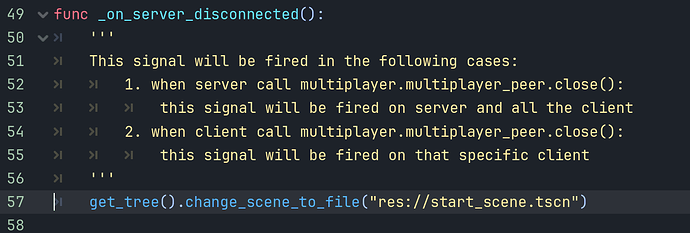 49 func _on_server_disconnected():
50 '''
51 This signal will be fired in the following cases:
52 1. when server call multiplayer.multiplayer_peer.close():
53 this signal will be fired on server and all the client
54 2. when client call multiplayer.multiplayer_peer.close():
55 this signal will be fired on that specific client
56 '''
57 get_tree().change_scene_to_file("res://start_scene.tscn")
58